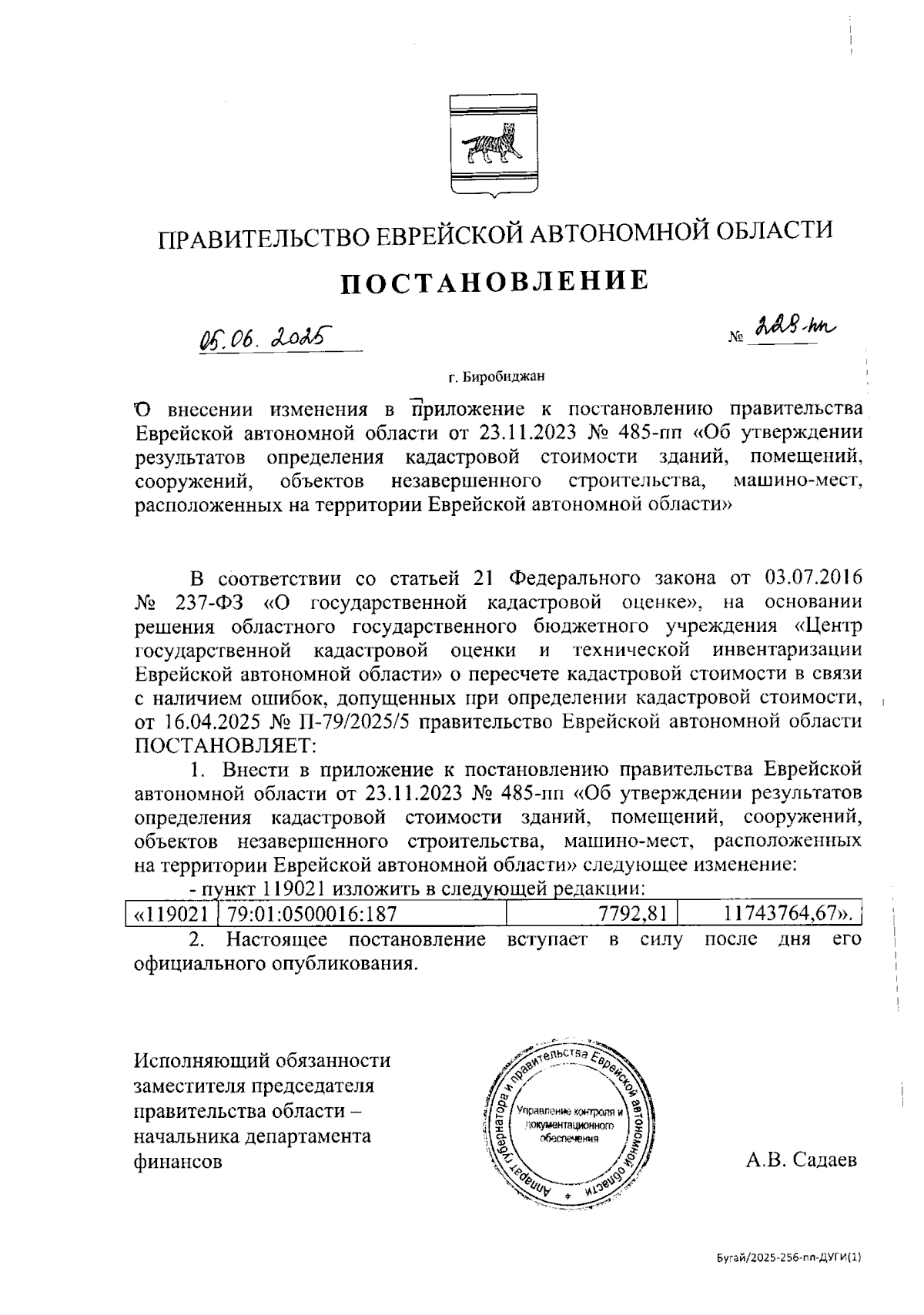 ПРАВИТЕЛЬСТВО ЕВРЕЙСКОЙ АВТОНОМНОЙ ОБЛАСТИ

ПОСТАНОВЛЕНИЕ

05.06.2025 № 228-пп

г. Биробиджан

О внесении изменения в приложение к постановлению правительства Еврейской автономной области от 23.11.2023 № 485-пп «Об утверждении результатов определения кадастровой стоимости зданий, помещений, сооружений, объектов незавершенного строительства, машино-мест, расположенных на территории Еврейской автономной области»

В соответствии со статьей 21 Федерального закона от 03.07.2016 № 237-ФЗ «О государственной кадастровой оценке», на основании решения областного государственного бюджетного учреждения «Центр государственной кадастровой оценки и технической инвентаризации Еврейской автономной области» о пересчете кадастровой стоимости в связи с наличием ошибок, допущенных при определении кадастровой стоимости, от 16.04.2025 № П-79/2025/5 правительство Еврейской автономной области ПОСТАНОВЛЯЕТ:

1. Внести в приложение к постановлению правительства Еврейской автономной области от 23.11.2023 № 485-пп «Об утверждении результатов определения кадастровой стоимости зданий, помещений, сооружений, объектов незавершенного строительства, машино-мест, расположенных на территории Еврейской автономной области» следующее изменение:

- пункт 119021 изложить в следующей редакции:

| «119021 | 79:01:0500016:187 | 7792,81 | 11743764,67». |
|---|---|---|---|

2. Настоящее постановление вступает в силу после дня его официального опубликования.

Исполняющий обязанности заместителя председателя правительства области – начальника департамента финансов

Аппарат губернатора и правительства Еврейской автономной области
Управление контроля и документационного обеспечения

А.В. Садаев

Бугай/2025-256-пп-ДУГИ(1)